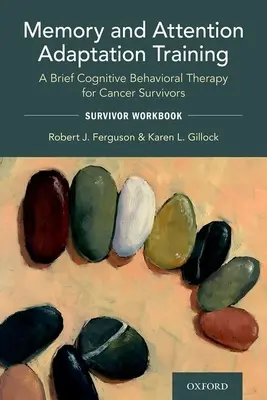 Memory and Attention Adaptation Training

A Brief Cognitive Behavioral Therapy for Cancer Survivors

SURVIVOR WORKBOOK

Robert J. Ferguson & Karen L. Gillock

OXFORD